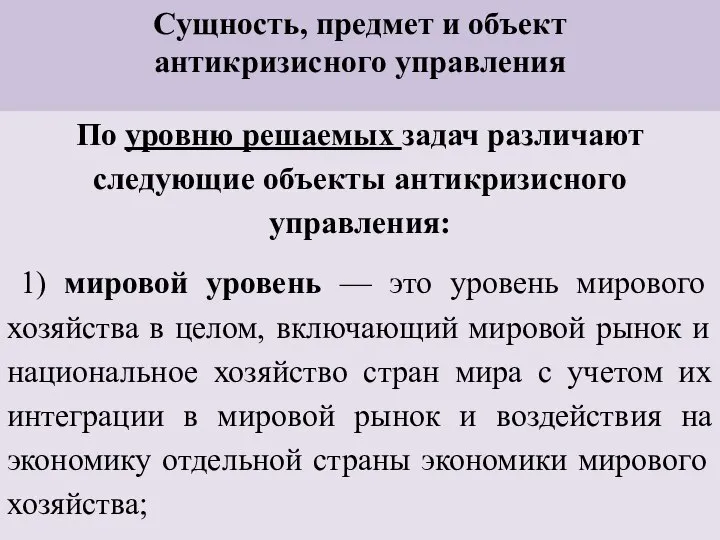 Сущность, предмет и объект антикризисного управления

По уровню решаемых задач различают следующие объекты антикризисного управления:

1) мировой уровень — это уровень мирового хозяйства в целом, включающий мировой рынок и национальное хозяйство стран мира с учетом их интеграции в мировой рынок и воздействия на экономику отдельной страны экономики мирового хозяйства;